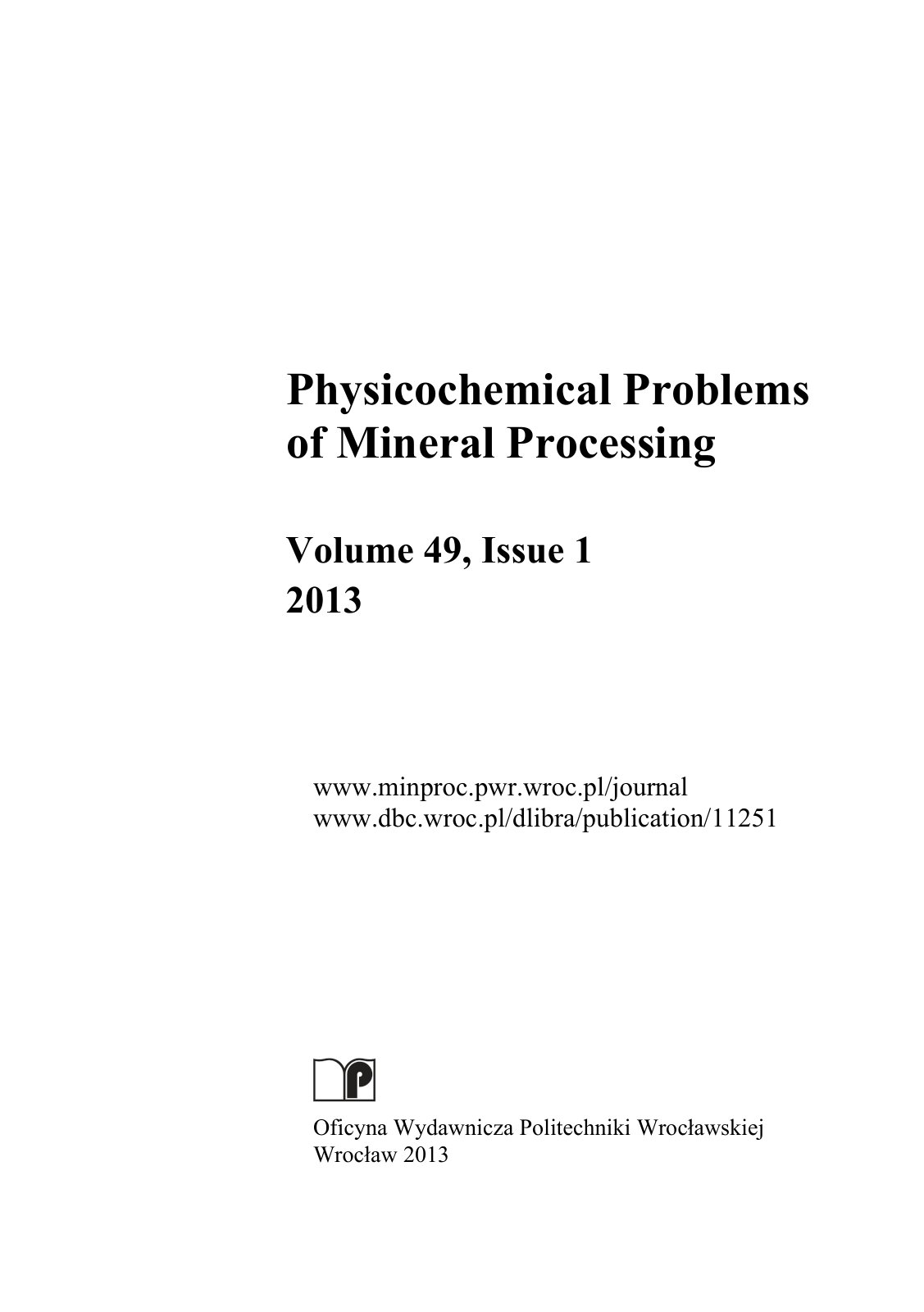 Physicochemical Problems of Mineral Processing

Volume 49, Issue 1
2013

www.minproc.pwr.wroc.pl/journal
www.dbc.wroc.pl/dlibra/publication/11251

Oficyna Wydawnicza Politechniki Wrocławskiej
Wrocław 2013